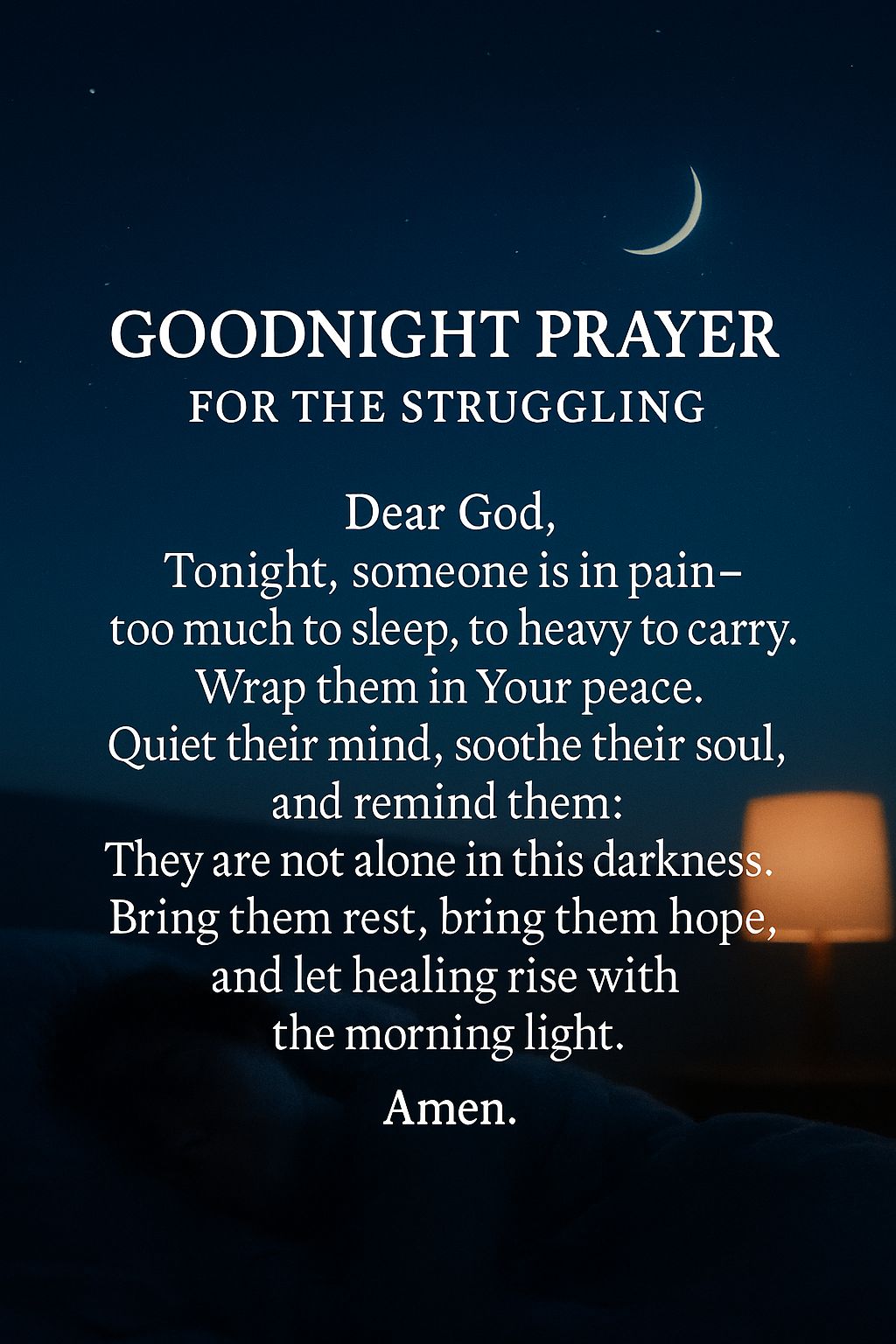 GOODNIGHT PRAYER
FOR THE STRUGGLING

Dear God,
Tonight, someone is in pain–
too much to sleep, to heavy to carry.
Wrap them in Your peace.
Quiet their mind, soothe their soul,
and remind them:
They are not alone in this darkness.
Bring them rest, bring them hope,
and let healing rise with
the morning light.

Amen.